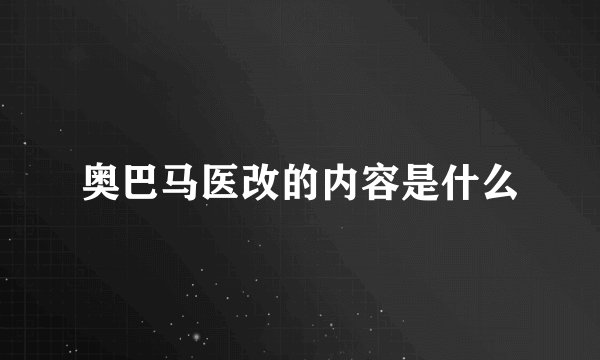 奥巴马医改的内容是什么